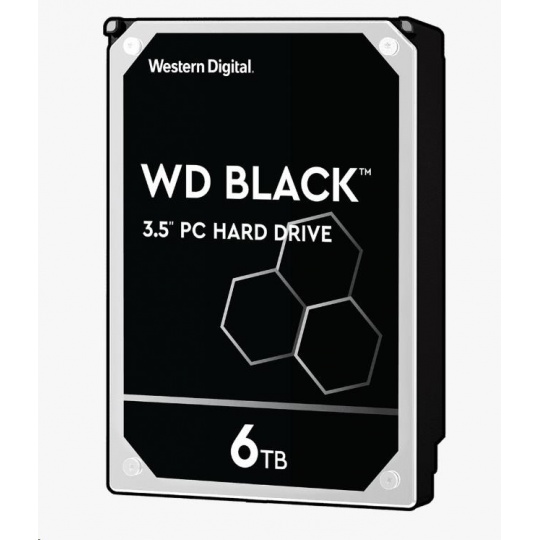 Western Digital.

WD BLACK™

3.5" PC HARD DRIVE

6TB